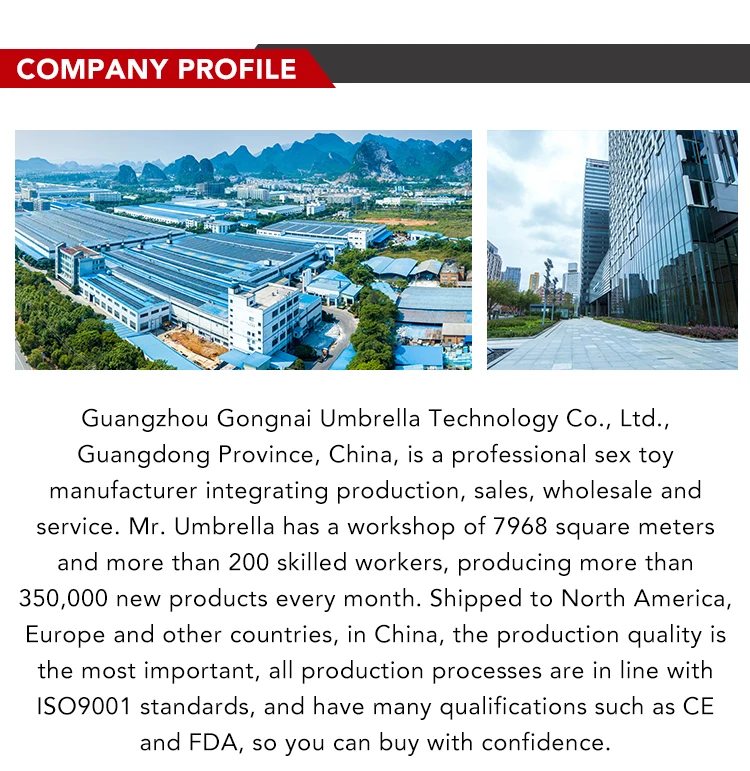 COMPANY PROFILE

Guangzhou Gongnai Umbrella Technology Co., Ltd., Guangdong Province, China, is a professional sex toy manufacturer integrating production, sales, wholesale and service. Mr. Umbrella has a workshop of 7968 square meters and more than 200 skilled workers, producing more than 350,000 new products every month. Shipped to North America, Europe and other countries, in China, the production quality is the most important, all production processes are in line with ISO9001 standards, and have many qualifications such as CE and FDA, so you can buy with confidence.